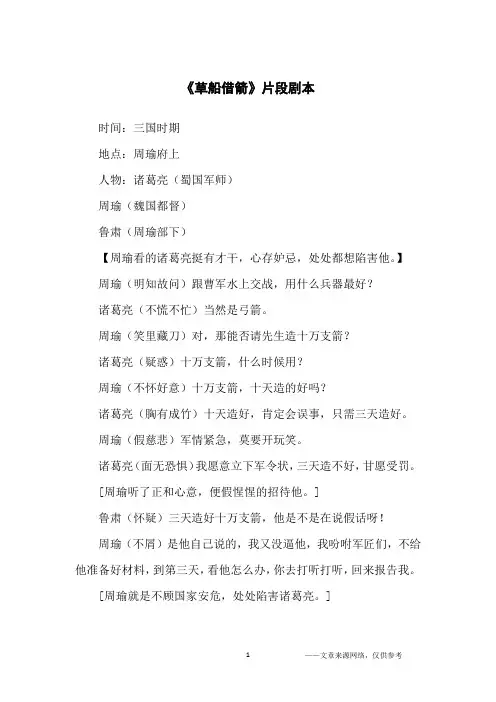 《草船借箭》片段剧本

时间：三国时期

地点：周瑜府上

人物：诸葛亮（蜀国军师）

周瑜（魏国都督）

鲁肃（周瑜部下）

【周瑜看的诸葛亮挺有才干，心存妒忌，处处都想陷害他。】

周瑜（明知故问）跟曹军水上交战，用什么兵器最好？

诸葛亮（不慌不忙）当然是弓箭。

周瑜（笑里藏刀）对，那能否请先生造十万支箭？

诸葛亮（疑惑）十万支箭，什么时候用？

周瑜（不怀好意）十万支箭，十天造的好吗？

诸葛亮（胸有成竹）十天造好，肯定会误事，只需三天造好。

周瑜（假慈悲）军情紧急，莫要开玩笑。

诸葛亮（面无恐惧）我愿意立下军令状，三天造不好，甘愿受罚。

[周瑜听了正和心意，便假惺惺的招待他。]

鲁肃（怀疑）三天造好十万支箭，他是不是在说假话呀！

周瑜（不屑）是他自己说的，我又没逼他，我吩咐军匠们，不给他准备好材料，到第三天，看他怎么办，你去打听打听，回来报告我。

[周瑜就是不顾国家安危，处处陷害诸葛亮。]

1

——文章来源网络，仅供参考